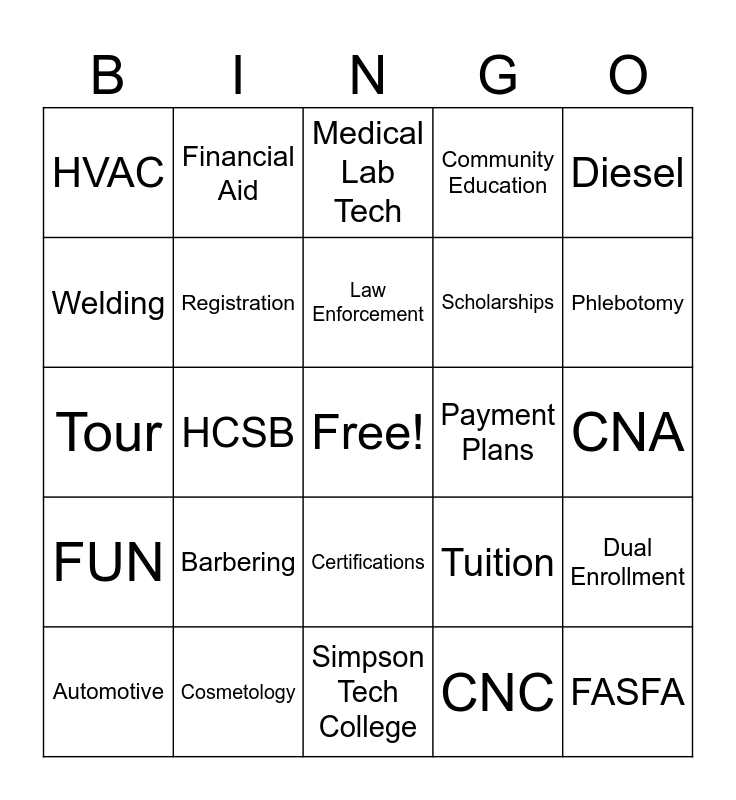 | B | I | N | G | O |
|---|---|---|---|---|
| HVAC | Financial Aid | Medical Lab Tech | Community Education | Diesel |
| Welding | Registration | Law Enforcement | Scholarships | Phlebotomy |
| Tour | HCSB | Free! | Payment Plans | CNA |
| FUN | Barbering | Certifications | Tuition | Dual Enrollment |
| Automotive | Cosmetology | Simpson Tech College | CNC | FASFA |